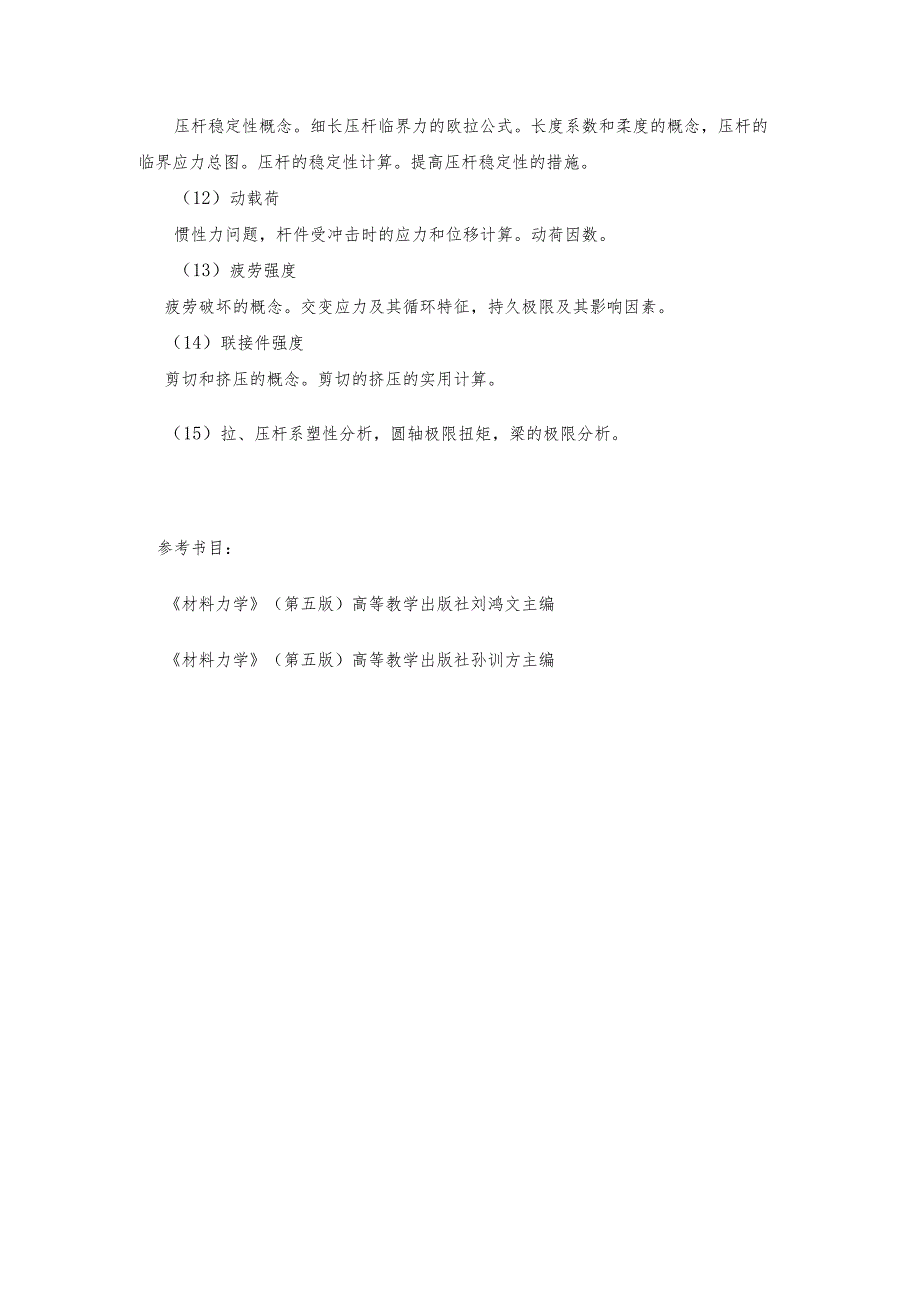 压杆稳定性概念。细长压杆临界力的欧拉公式。长度系数和柔度的概念，压杆的临界应力总图。压杆的稳定性计算。提高压杆稳定性的措施。

（12）动载荷

惯性力问题，杆件受冲击时的应力和位移计算。动荷因数。

（13）疲劳强度

疲劳破坏的概念。交变应力及其循环特征，持久极限及其影响因素。

（14）联接件强度

剪切和挤压的概念。剪切的挤压的实用计算。

（15）拉、压杆系塑性分析，圆轴极限扭矩，梁的极限分析。

参考书目：

《材料力学》（第五版）高等教学出版社刘鸿文主编

《材料力学》（第五版）高等教学出版社孙训方主编